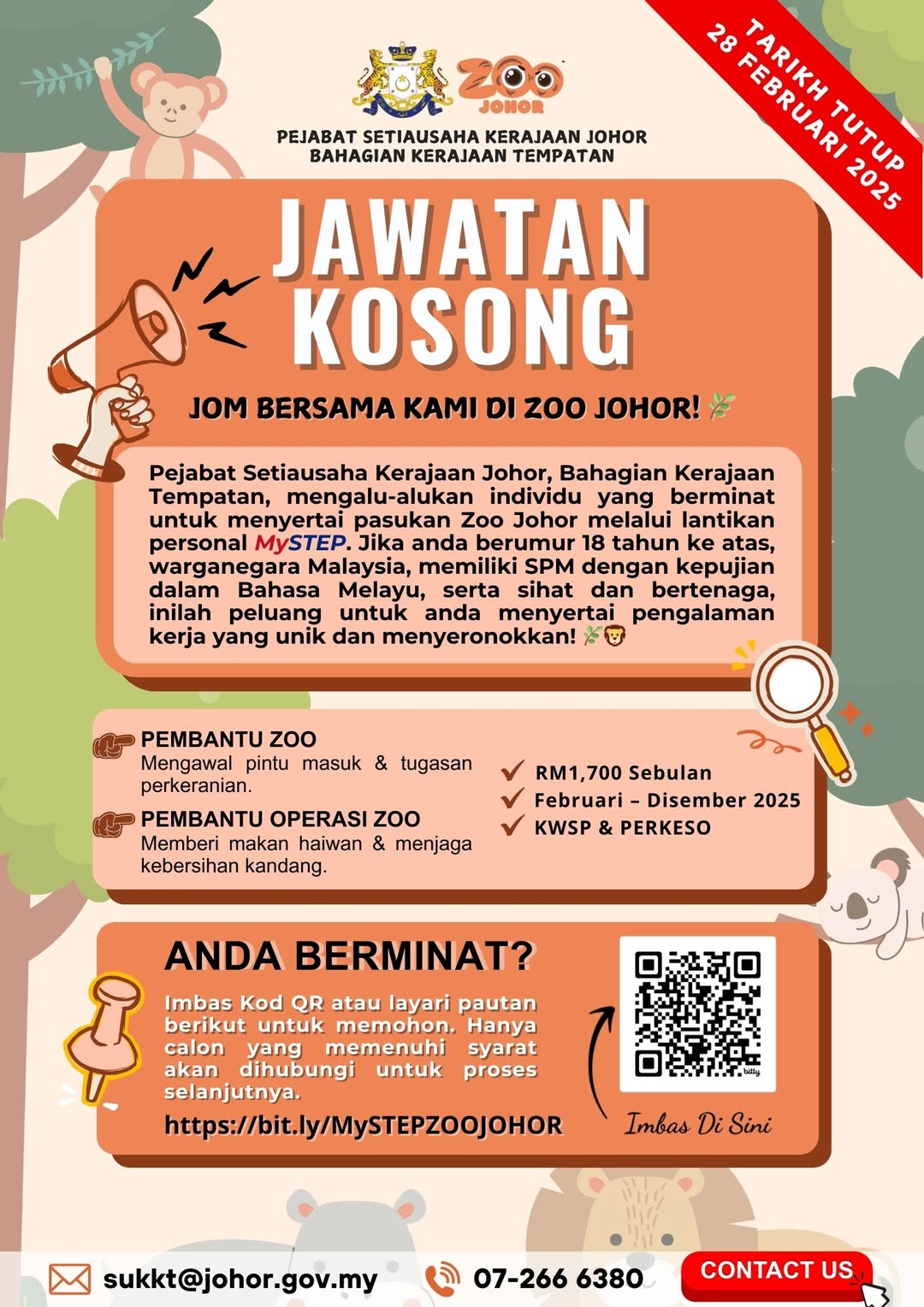 TARIKH TUTUP
28 FEBRUARI 2025

ZOO
JOHOR

PEJABAT SETIAUSAHA KERAJAAN JOHOR
BAHAGIAN KERAJAAN TEMPATAN

JAWATAN
KOSONG

JOM BERSAMA KAMI DI ZOO JOHOR!

Pejabat Setiausaha Kerajaan Johor, Bahagian Kerajaan Tempatan, mengalu-alukan individu yang berminat untuk menyertai pasukan Zoo Johor melalui lantikan personal MySTEP. Jika anda berumur 18 tahun ke atas, warganegara Malaysia, memiliki SPM dengan kepujian dalam Bahasa Melayu, serta sihat dan bertenaga, inilah peluang untuk anda menyertai pengalaman kerja yang unik dan menyeronokkan!

PEMBANTU ZOO
Mengawal pintu masuk & tugasan perkeranian.

PEMBANTU OPERASI ZOO
Memberi makan haiwan & menjaga kebersihan kandang.

✓ RM1,700 Sebulan
✓ Februari – Disember 2025
✓ KWSP & PERKESO

ANDA BERMINAT?

Imbas Kod QR atau layari pautan berikut untuk memohon. Hanya calon yang memenuhi syarat akan dihubungi untuk proses selanjutnya.

https://bit.ly/MySTEPZOOJOHOR

Imbas Di Sini

sukkt@johor.gov.my
07-266 6380
CONTACT US